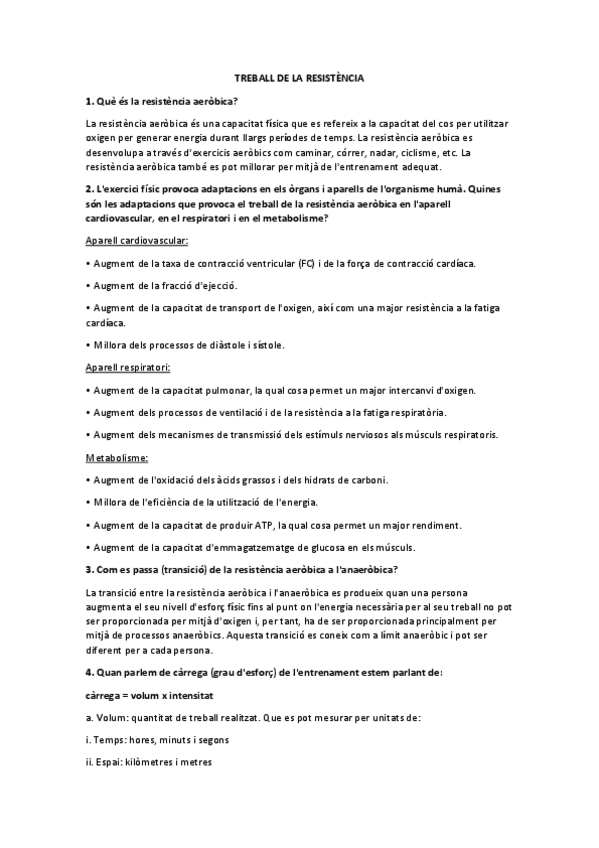 TREBALL DE LA RESISTÈNCIA

1. Què és la resistència aeròbica?

La resistència aeròbica és una capacitat física que es refereix a la capacitat del cos per utilitzar oxigen per generar energia durant llargs períodes de temps. La resistència aeròbica es desenvolupa a través d'exercicis aeròbics com caminar, córrer, nadar, ciclisme, etc. La resistència aeròbica també es pot millorar per mitjà de l'entrenament adequat.

2. L'exercici físic provoca adaptacions en els òrgans i aparells de l'organisme humà. Quines són les adaptacions que provoca el treball de la resistència aeròbica en l'aparell cardiovascular, en el respiratori i en el metabolisme?

Aparell cardiovascular:

• Augment de la taxa de contracció ventricular (FC) i de la força de contracció cardíaca.

• Augment de la fracció d'ejecció.

• Augment de la capacitat de transport de l'oxigen, així com una major resistència a la fatiga cardíaca.

• Millora dels processos de diàstole i sístole.

Aparell respiratori:

• Augment de la capacitat pulmonar, la qual cosa permet un major intercanvi d'oxigen.

• Augment dels processos de ventilació i de la resistència a la fatiga respiratòria.

• Augment dels mecanismes de transmissió dels estímuls nerviosos als músculs respiratoris.

Metabolisme:

• Augment de l'oxidació dels àcids grassos i dels hidrats de carboni.

• Millora de l'eficiència de la utilització de l'energia.

• Augment de la capacitat de produir ATP, la qual cosa permet un major rendiment.

• Augment de la capacitat d'emmagatzematge de glucosa en els músculs.

3. Com es passa (transició) de la resistència aeròbica a l'anaeròbica?

La transició entre la resistència aeròbica i l'anaeròbica es produeix quan una persona augmenta el seu nivell d'esforç físic fins al punt on l'energia necessària per al seu treball no pot ser proporcionada per mitjà d'oxigen i, per tant, ha de ser proporcionada principalment per mitjà de processos anaeròbics. Aquesta transició es coneix com a límit anaeròbic i pot ser diferent per a cada persona.

4. Quan parlem de càrrega (grau d'esforç) de l'entrenament estem parlant de:

càrrega = volum x intensitat

a. Volum: quantitat de treball realitzat. Que es pot mesurar per unitats de:

i. Temps: hores, minuts i segons

ii. Espai: kilòmetres i metres